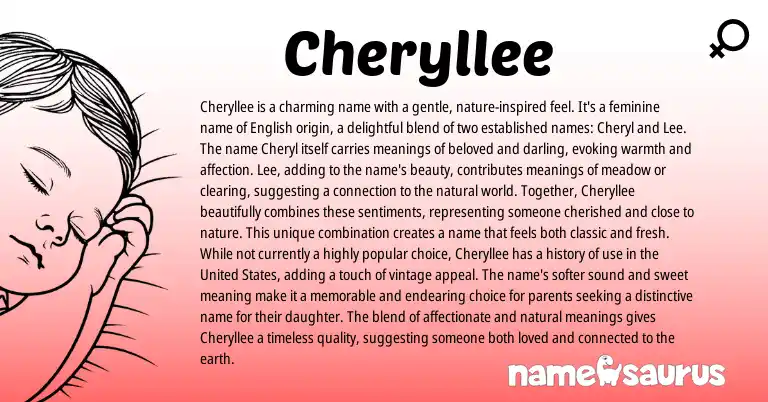 Cheryllee

Cheryllee is a charming name with a gentle, nature-inspired feel. It's a feminine name of English origin, a delightful blend of two established names: Cheryl and Lee. The name Cheryl itself carries meanings of beloved and darling, evoking warmth and affection. Lee, adding to the name's beauty, contributes meanings of meadow or clearing, suggesting a connection to the natural world. Together, Cheryllee beautifully combines these sentiments, representing someone cherished and close to nature. This unique combination creates a name that feels both classic and fresh. While not currently a highly popular choice, Cheryllee has a history of use in the United States, adding a touch of vintage appeal. The name's softer sound and sweet meaning make it a memorable and endearing choice for parents seeking a distinctive name for their daughter. The blend of affectionate and natural meanings gives Cheryllee a timeless quality, suggesting someone both loved and connected to the earth.

namesaurus